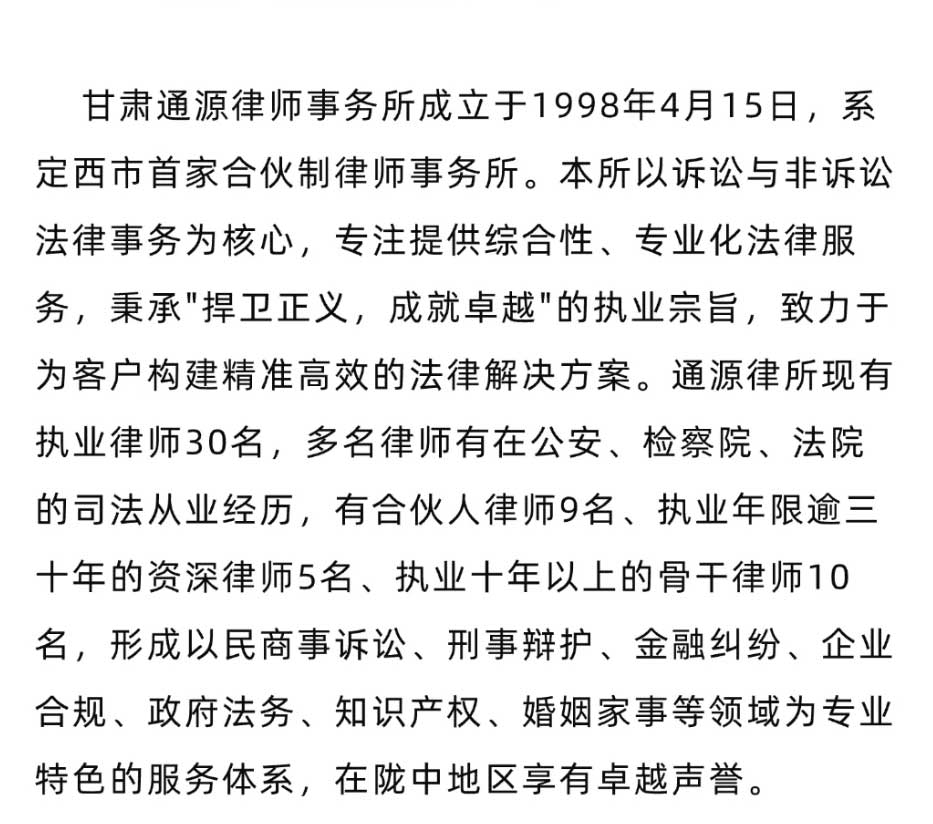 甘肃通源律师事务所成立于1998年4月15日，系定西市首家合伙制律师事务所。本所以诉讼与非诉讼法律事务为核心，专注提供综合性、专业化法律服务，秉承"捍卫正义，成就卓越"的执业宗旨，致力于为客户构建精准高效的法律解决方案。通源律所现有执业律师30名，多名律师有在公安、检察院、法院的司法从业经历，有合伙人律师9名、执业年限逾三十年的资深律师5名、执业十年以上的骨干律师10名，形成以民商事诉讼、刑事辩护、金融纠纷、企业合规、政府法务、知识产权、婚姻家事等领域为专业特色的服务体系，在陇中地区享有卓越声誉。